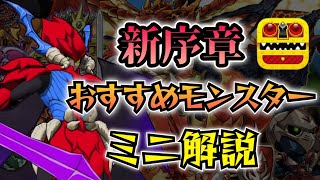 新序章
おすすめモンスター
ミニ解説